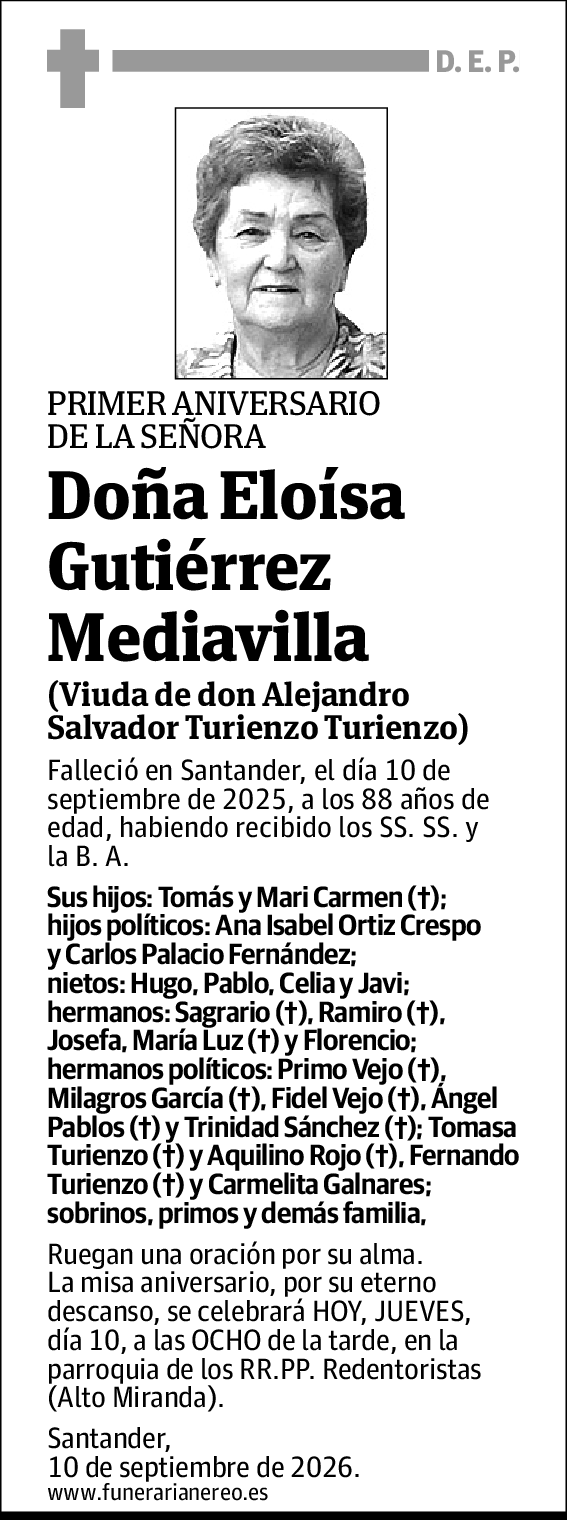 D. E. P.

PRIMER ANIVERSARIO
DE LA SEÑORA

Doña Eloísa Gutiérrez Mediavilla

(Viuda de don Alejandro Salvador Turienzo Turienzo)

Falleció en Santander, el día 10 de septiembre de 2025, a los 88 años de edad, habiendo recibido los SS. SS. y la B. A.

Sus hijos: Tomás y Mari Carmen (†); hijos políticos: Ana Isabel Ortiz Crespo y Carlos Palacio Fernández; nietos: Hugo, Pablo, Celia y Javi; hermanos: Sagrario (†), Ramiro (†), Josefa, María Luz (†) y Florencio; hermanos políticos: Primo Vejo (†), Milagros García (†), Fidel Vejo (†), Ángel Pablos (†) y Trinidad Sánchez (†); Tomasa Turienzo (†) y Aquilino Rojo (†), Fernando Turienzo (†) y Carmelita Galnares; sobrinos, primos y demás familia,

Ruegan una oración por su alma.
La misa aniversario, por su eterno descanso, se celebrará HOY, JUEVES, día 10, a las OCHO de la tarde, en la parroquia de los RR.PP. Redentoristas (Alto Miranda).

Santander,
10 de septiembre de 2026.
www.funerarianereo.es